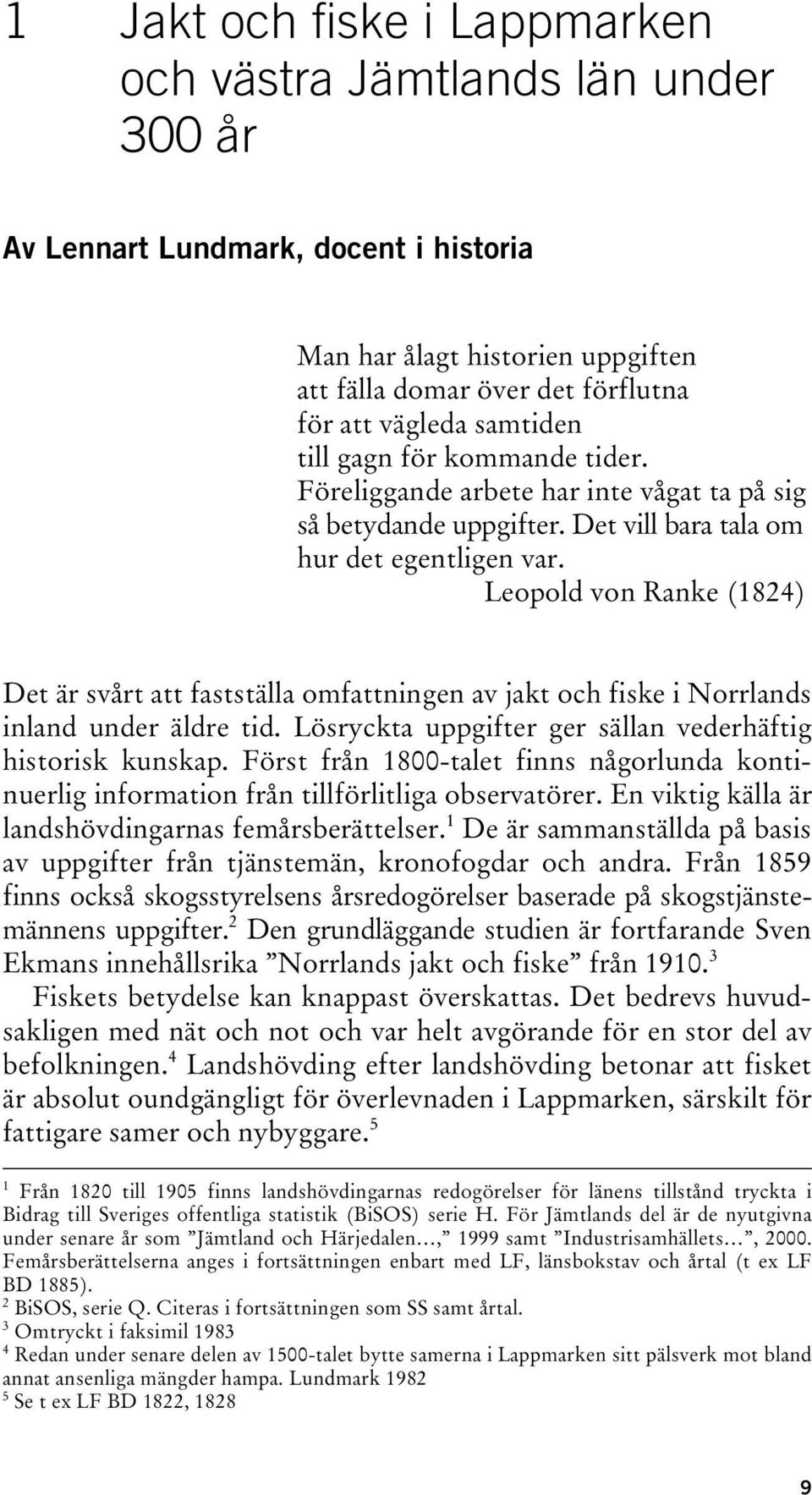 1 Jakt och fiske i Lappmarken och västra Jämtlands län under 300 år

Av Lennart Lundmark, docent i historia

Man har ålagt historien uppgiften
att fälla domar över det förflutna
för att vägleda samtiden
till gagn för kommande tider.
Föreliggande arbete har inte vågat ta på sig
så betydande uppgifter. Det vill bara tala om
hur det egentligen var.
Leopold von Ranke (1824)

Det är svårt att fastställa omfattningen av jakt och fiske i Norrlands inland under äldre tid. Lösryckta uppgifter ger sällan vederhäftig historisk kunskap. Först från 1800-talet finns någorlunda kontinuerlig information från tillförlitliga observatörer. En viktig källa är landshövdingarnas femårsberättelser.$^1$ De är sammanställda på basis av uppgifter från tjänstemän, kronofogdar och andra. Från 1859 finns också skogsstyrelsens årsredogörelser baserade på skogstjänstemännens uppgifter.$^2$ Den grundläggande studien är fortfarande Sven Ekmans innehållsrika ”Norrlands jakt och fiske” från 1910.$^3$
Fiskets betydelse kan knappast överskattas. Det bedrevs huvudsakligen med nät och not och var helt avgörande för en stor del av befolkningen.$^4$ Landshövding efter landshövding betonar att fisket är absolut oundgängligt för överlevnaden i Lappmarken, särskilt för fattigare samer och nybyggare.$^5$

$^1$ Från 1820 till 1905 finns landshövdingarnas redogörelser för länens tillstånd tryckta i Bidrag till Sveriges offentliga statistik (BiSOS) serie H. För Jämtlands del är de nyutgivna under senare år som ”Jämtland och Härjedalen…,” 1999 samt ”Industrisamhällets…”, 2000. Femårsberättelserna anges i fortsättningen enbart med LF, länsbokstav och årtal (t ex LF BD 1885).
$^2$ BiSOS, serie Q. Citeras i fortsättningen som SS samt årtal.
$^3$ Omtryckt i faksimil 1983
$^4$ Redan under senare delen av 1500-talet bytte samerna i Lappmarken sitt pälsverk mot bland annat ansenliga mängder hampa. Lundmark 1982
$^5$ Se t ex LF BD 1822, 1828

9